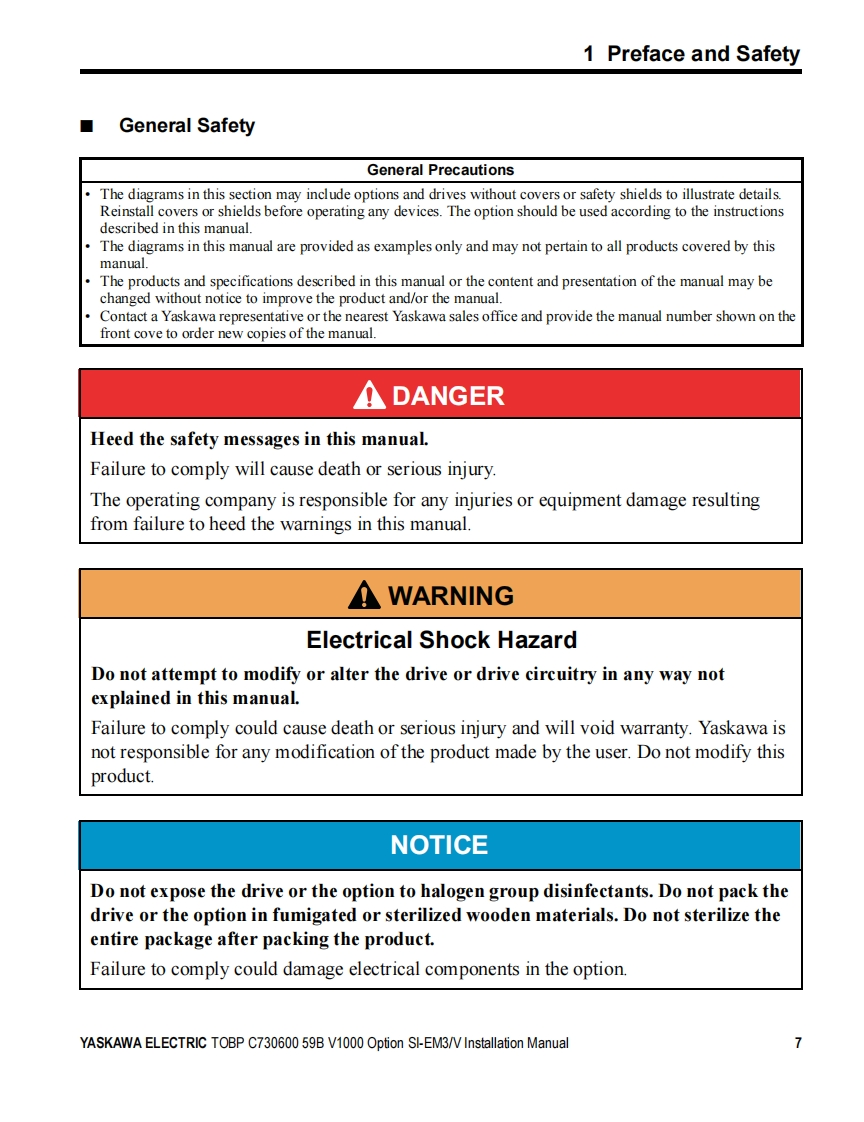 1 Preface and Safety

■ General Safety

General Precautions

• The diagrams in this section may include options and drives without covers or safety shields to illustrate details. Reinstall covers or shields before operating any devices. The option should be used according to the instructions described in this manual.
• The diagrams in this manual are provided as examples only and may not pertain to all products covered by this manual.
• The products and specifications described in this manual or the content and presentation of the manual may be changed without notice to improve the product and/or the manual.
• Contact a Yaskawa representative or the nearest Yaskawa sales office and provide the manual number shown on the front cove to order new copies of the manual.

DANGER

Heed the safety messages in this manual.

Failure to comply will cause death or serious injury.

The operating company is responsible for any injuries or equipment damage resulting from failure to heed the warnings in this manual.

WARNING

Electrical Shock Hazard

Do not attempt to modify or alter the drive or drive circuitry in any way not explained in this manual.

Failure to comply could cause death or serious injury and will void warranty. Yaskawa is not responsible for any modification of the product made by the user. Do not modify this product.

NOTICE

Do not expose the drive or the option to halogen group disinfectants. Do not pack the drive or the option in fumigated or sterilized wooden materials. Do not sterilize the entire package after packing the product.

Failure to comply could damage electrical components in the option.

YASKAWA ELECTRIC TOBP C730600 59B V1000 Option SI-EM3/V Installation Manual 7